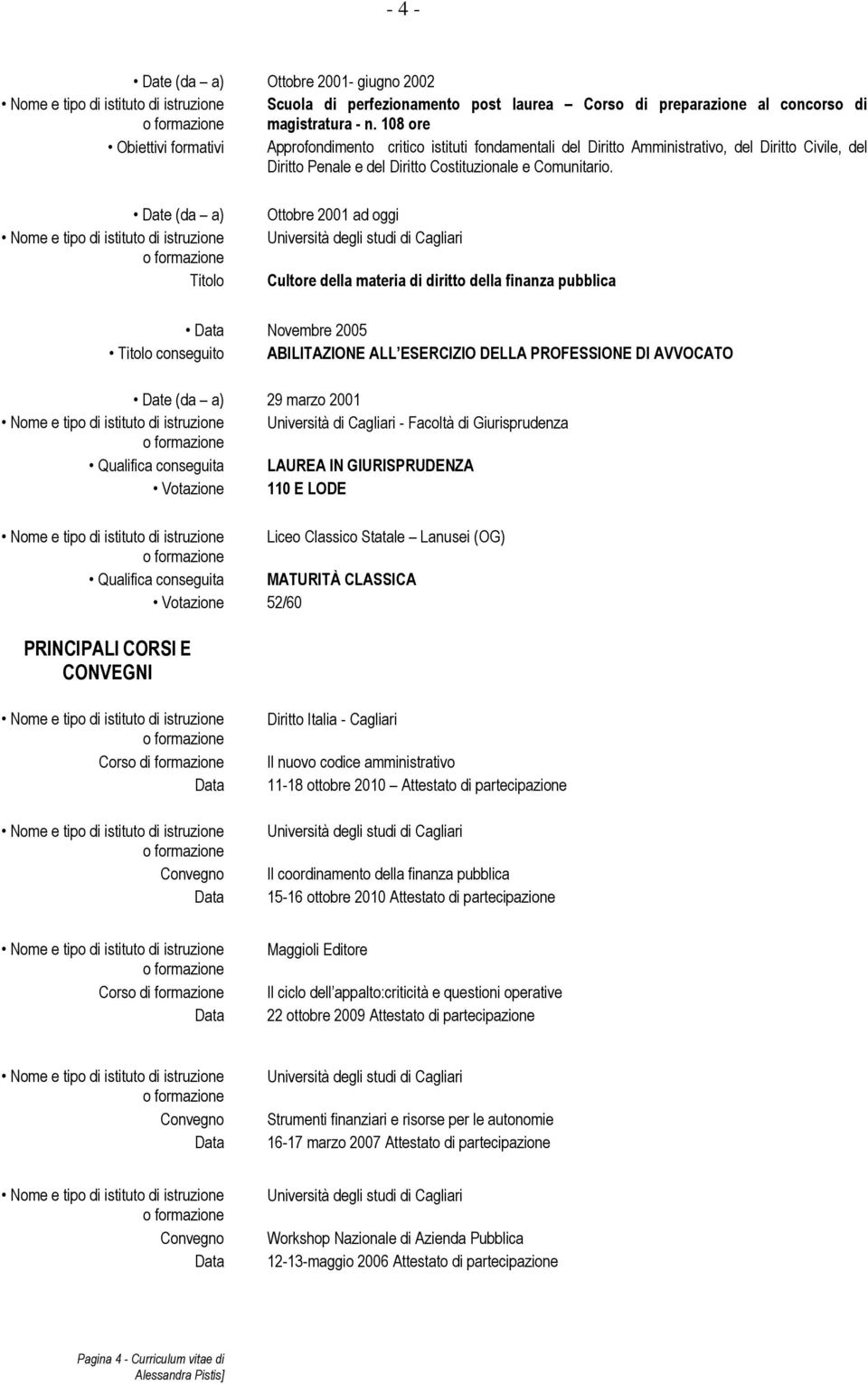 - 4 -

• Date (da – a) Ottobre 2001- giugno 2002
• Nome e tipo di istituto di istruzione o formazione Scuola di perfezionamento post laurea – Corso di preparazione al concorso di magistratura - n. 108 ore
• Obiettivi formativi Approfondimento critico istituti fondamentali del Diritto Amministrativo, del Diritto Civile, del Diritto Penale e del Diritto Costituzionale e Comunitario.

• Date (da – a) Ottobre 2001 ad oggi
• Nome e tipo di istituto di istruzione o formazione Università degli studi di Cagliari
Titolo Cultore della materia di diritto della finanza pubblica

• Data Novembre 2005
• Titolo conseguito ABILITAZIONE ALL ESERCIZIO DELLA PROFESSIONE DI AVVOCATO

• Date (da – a) 29 marzo 2001
• Nome e tipo di istituto di istruzione o formazione Università di Cagliari - Facoltà di Giurisprudenza
• Qualifica conseguita LAUREA IN GIURISPRUDENZA
• Votazione 110 E LODE

• Nome e tipo di istituto di istruzione o formazione Liceo Classico Statale – Lanusei (OG)
• Qualifica conseguita MATURITÀ CLASSICA
• Votazione 52/60

PRINCIPALI CORSI E CONVEGNI

• Nome e tipo di istituto di istruzione o formazione Diritto Italia - Cagliari
Corso di formazione Il nuovo codice amministrativo
Data 11-18 ottobre 2010 – Attestato di partecipazione

• Nome e tipo di istituto di istruzione o formazione Università degli studi di Cagliari
Convegno Il coordinamento della finanza pubblica
Data 15-16 ottobre 2010 Attestato di partecipazione

• Nome e tipo di istituto di istruzione o formazione Maggioli Editore
Corso di formazione Il ciclo dell appalto:criticità e questioni operative
Data 22 ottobre 2009 Attestato di partecipazione

• Nome e tipo di istituto di istruzione o formazione Università degli studi di Cagliari
Convegno Strumenti finanziari e risorse per le autonomie
Data 16-17 marzo 2007 Attestato di partecipazione

• Nome e tipo di istituto di istruzione o formazione Università degli studi di Cagliari
Convegno Workshop Nazionale di Azienda Pubblica
Data 12-13-maggio 2006 Attestato di partecipazione

Pagina 4 - Curriculum vitae di Alessandra Pistis]